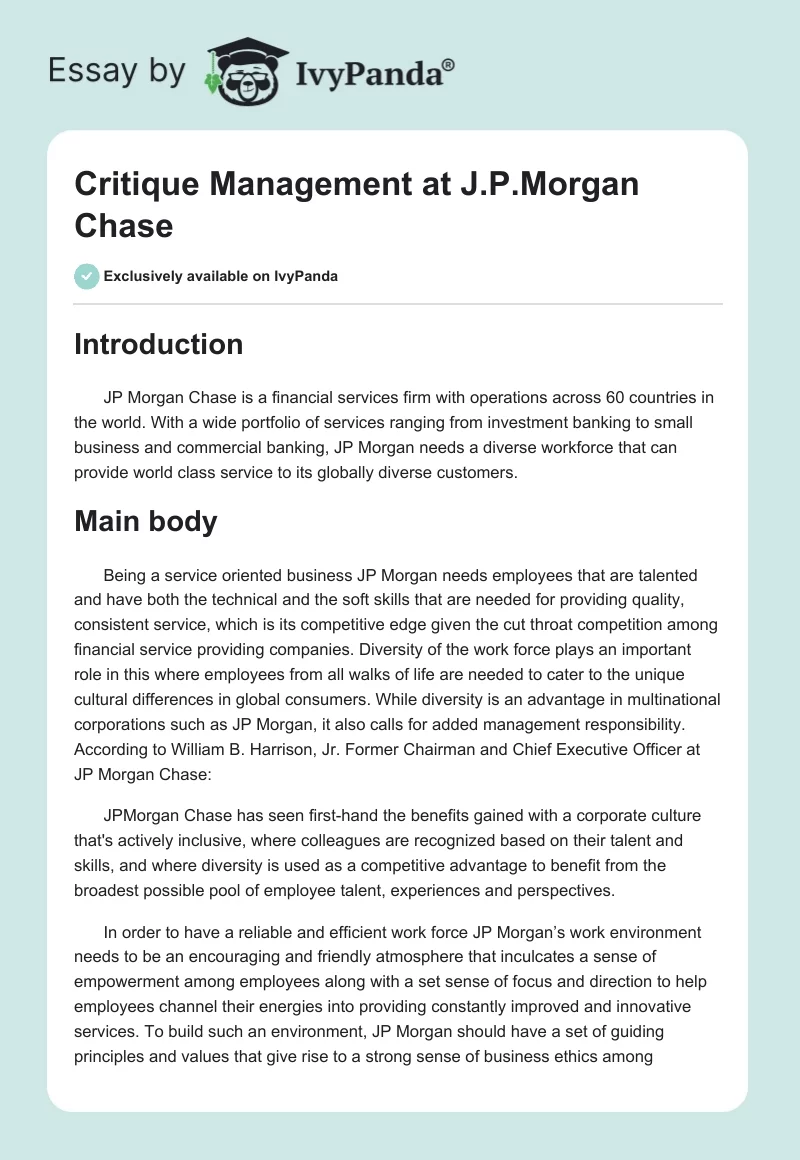 Essay by IvyPanda®

Critique Management at J.P.Morgan Chase

Exclusively available on IvyPanda

Introduction

JP Morgan Chase is a financial services firm with operations across 60 countries in the world. With a wide portfolio of services ranging from investment banking to small business and commercial banking, JP Morgan needs a diverse workforce that can provide world class service to its globally diverse customers.

Main body

Being a service oriented business JP Morgan needs employees that are talented and have both the technical and the soft skills that are needed for providing quality, consistent service, which is its competitive edge given the cut throat competition among financial service providing companies. Diversity of the work force plays an important role in this where employees from all walks of life are needed to cater to the unique cultural differences in global consumers. While diversity is an advantage in multinational corporations such as JP Morgan, it also calls for added management responsibility. According to William B. Harrison, Jr. Former Chairman and Chief Executive Officer at JP Morgan Chase:

JPMorgan Chase has seen first-hand the benefits gained with a corporate culture that's actively inclusive, where colleagues are recognized based on their talent and skills, and where diversity is used as a competitive advantage to benefit from the broadest possible pool of employee talent, experiences and perspectives.

In order to have a reliable and efficient work force JP Morgan's work environment needs to be an encouraging and friendly atmosphere that inculcates a sense of empowerment among employees along with a set sense of focus and direction to help employees channel their energies into providing constantly improved and innovative services. To build such an environment, JP Morgan should have a set of guiding principles and values that give rise to a strong sense of business ethics among